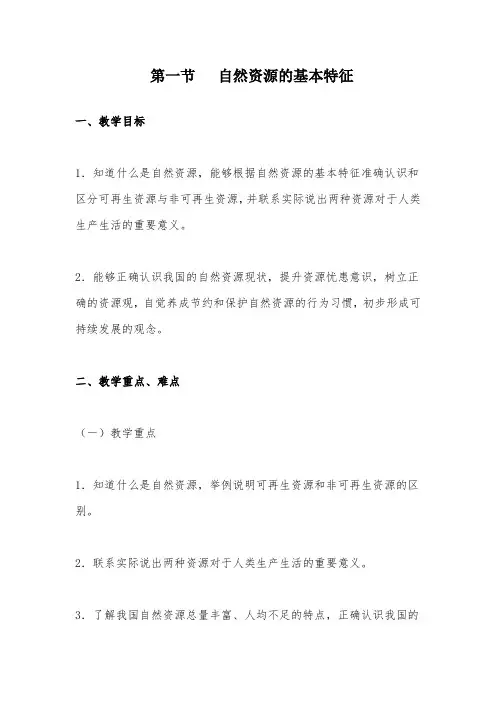 第一节　自然资源的基本特征

一、教学目标

1. 知道什么是自然资源，能够根据自然资源的基本特征准确认识和区分可再生资源与非可再生资源，并联系实际说出两种资源对于人类生产生活的重要意义。

2. 能够正确认识我国的自然资源现状，提升资源忧患意识，树立正确的资源观，自觉养成节约和保护自然资源的行为习惯，初步形成可持续发展的观念。

二、教学重点、难点

（一）教学重点

1. 知道什么是自然资源，举例说明可再生资源和非可再生资源的区别。

2. 联系实际说出两种资源对于人类生产生活的重要意义。

3. 了解我国自然资源总量丰富、人均不足的特点，正确认识我国的